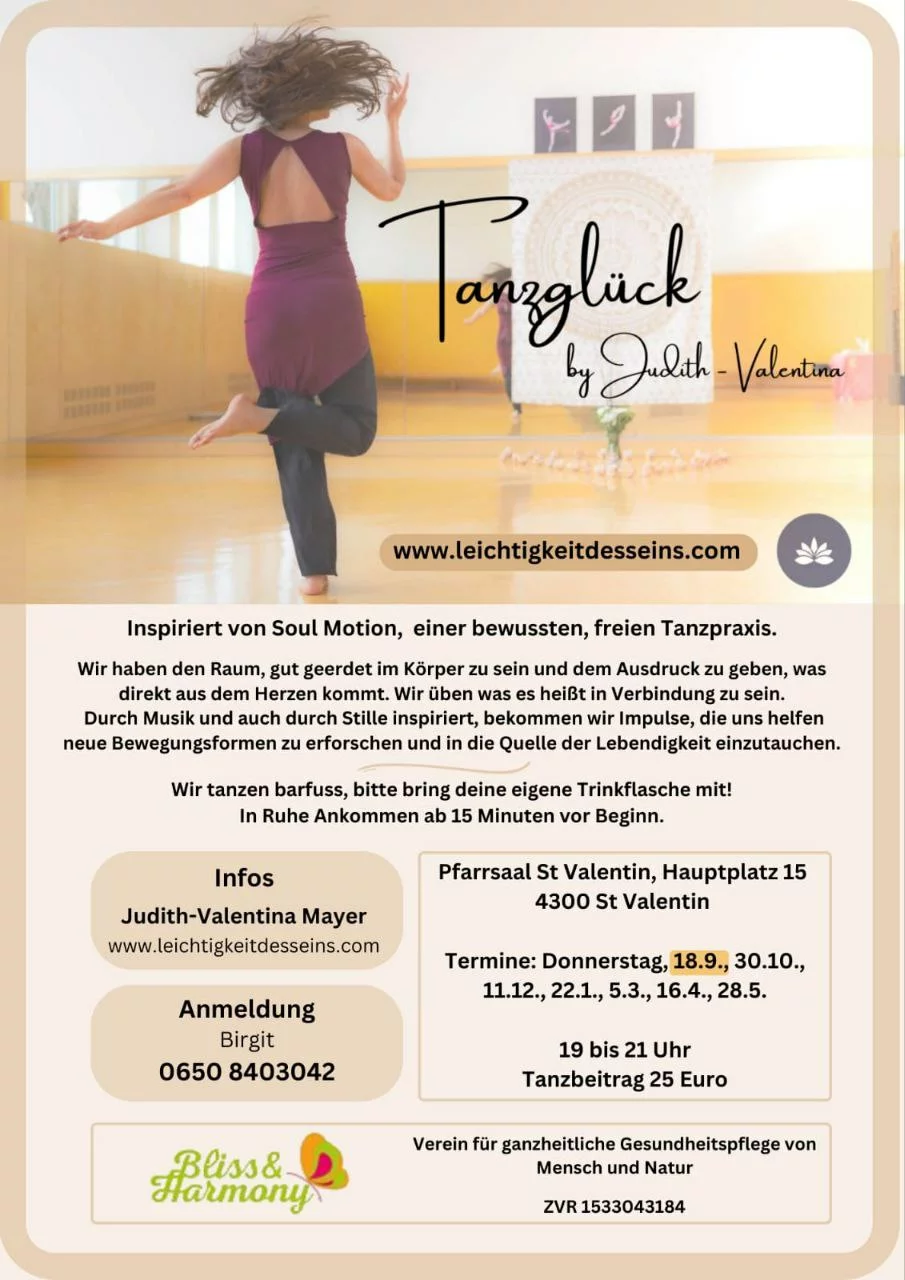 Tanzglück
by Judith - Valentina

www.leichtigkeitdesseins.com

Inspiriert von Soul Motion, einer bewussten, freien Tanzpraxis.

Wir haben den Raum, gut geerdet im Körper zu sein und dem Ausdruck zu geben, was direkt aus dem Herzen kommt. Wir üben was es heißt in Verbindung zu sein. Durch Musik und auch durch Stille inspiriert, bekommen wir Impulse, die uns helfen neue Bewegungsformen zu erforschen und in die Quelle der Lebendigkeit einzutauchen.

Wir tanzen barfuss, bitte bring deine eigene Trinkflasche mit!
In Ruhe Ankommen ab 15 Minuten vor Beginn.

Infos
Judith-Valentina Mayer
www.leichtigkeitdesseins.com

Anmeldung
Birgit
0650 8403042

Pfarrsaal St Valentin, Hauptplatz 15
4300 St Valentin

Termine: Donnerstag, 18.9., 30.10., 11.12., 22.1., 5.3., 16.4., 28.5.

19 bis 21 Uhr
Tanzbeitrag 25 Euro

Bliss & Harmony

Verein für ganzheitliche Gesundheitspflege von Mensch und Natur

ZVR 1533043184